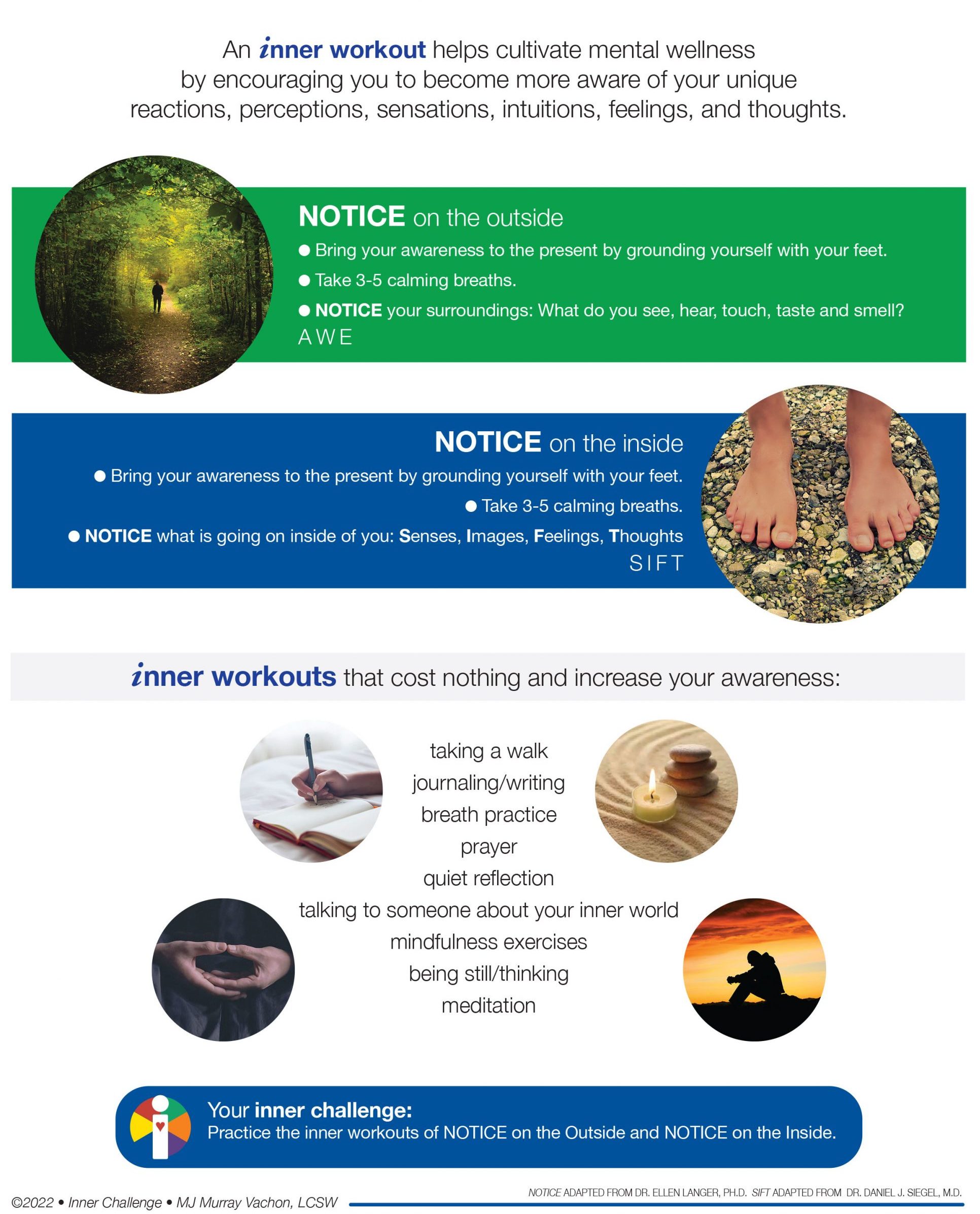 An inner workout helps cultivate mental wellness by encouraging you to become more aware of your unique reactions, perceptions, sensations, intuitions, feelings, and thoughts.

NOTICE on the outside

● Bring your awareness to the present by grounding yourself with your feet.

● Take 3-5 calming breaths.

● NOTICE your surroundings: What do you see, hear, touch, taste and smell?

AWE

NOTICE on the inside

● Bring your awareness to the present by grounding yourself with your feet.

● Take 3-5 calming breaths.

● NOTICE what is going on inside of you: Senses, Images, Feelings, Thoughts

SIFT

inner workouts that cost nothing and increase your awareness:

taking a walk
journaling/writing
breath practice
prayer
quiet reflection
talking to someone about your inner world
mindfulness exercises
being still/thinking
meditation

Your inner challenge:
Practice the inner workouts of NOTICE on the Outside and NOTICE on the Inside.

©2022 • Inner Challenge • MJ Murray Vachon, LCSW

NOTICE ADAPTED FROM DR. ELLEN LANGER, PH.D. SIFT ADAPTED FROM DR. DANIEL J. SIEGEL, M.D.